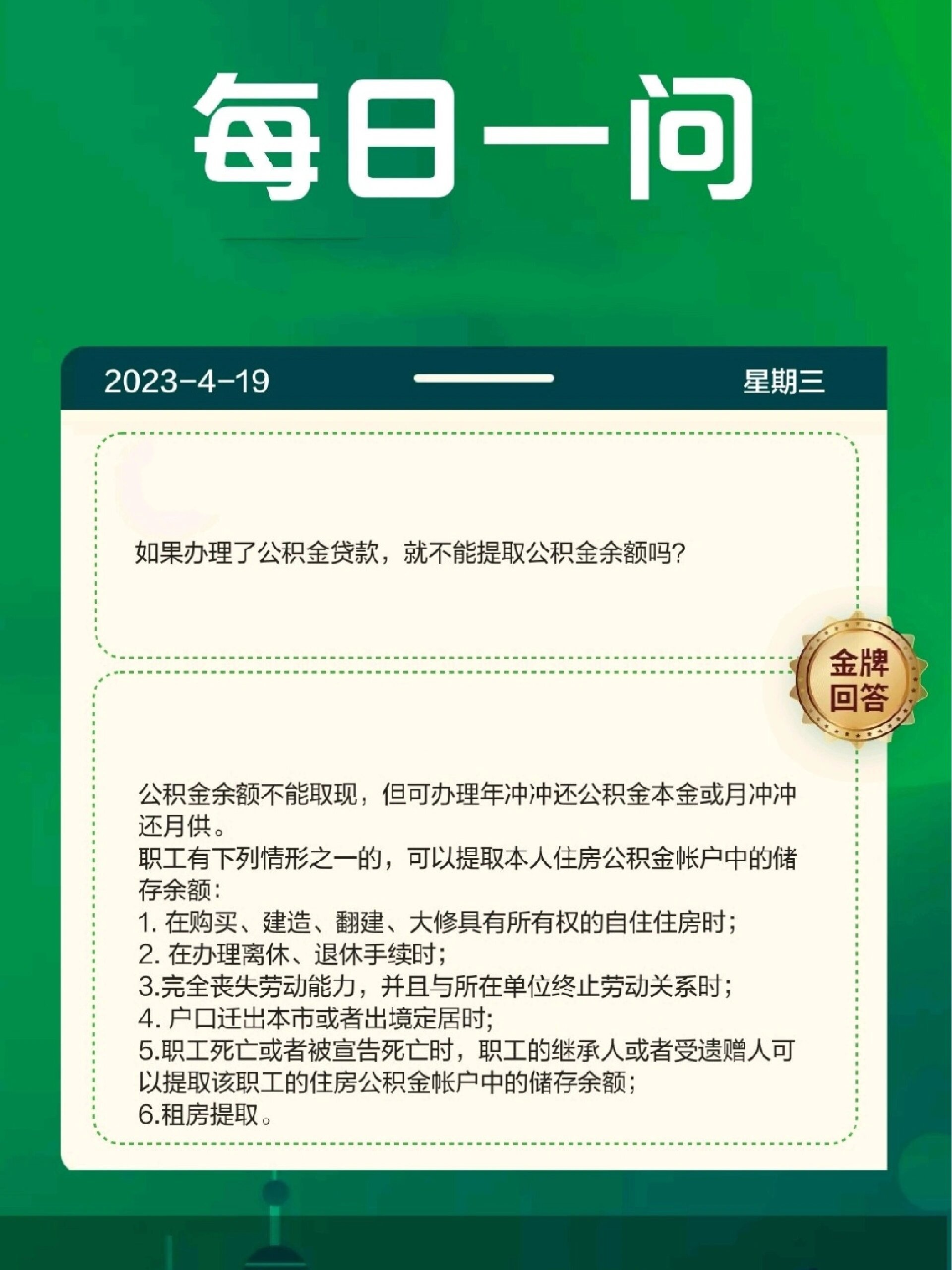 每日一问

2023-4-19

星期三

如果办理了公积金贷款，就不能提取公积金余额吗？

金牌回答

公积金余额不能取现，但可办理年冲冲还公积金本金或月冲冲还月供。
职工有下列情形之一的，可以提取本人住房公积金帐户中的储存余额：
1. 在购买、建造、翻建、大修具有所有权的自住住房时；
2. 在办理离休、退休手续时；
3.完全丧失劳动能力，并且与所在单位终止劳动关系时；
4. 户口迁出本市或者出境定居时；
5.职工死亡或者被宣告死亡时，职工的继承人或者受遗赠人可以提取该职工的住房公积金帐户中的储存余额；
6.租房提取。